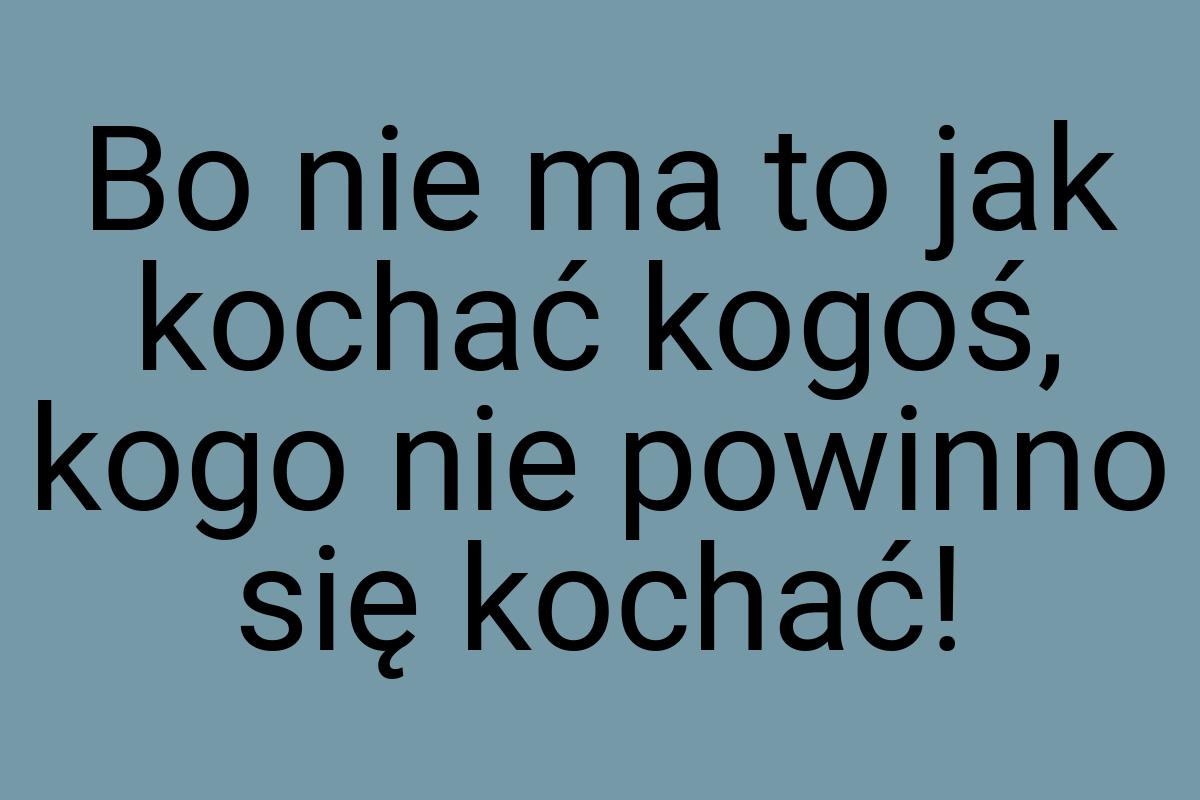 Bo nie ma to jak kochać kogoś, kogo nie powinno się kochać!